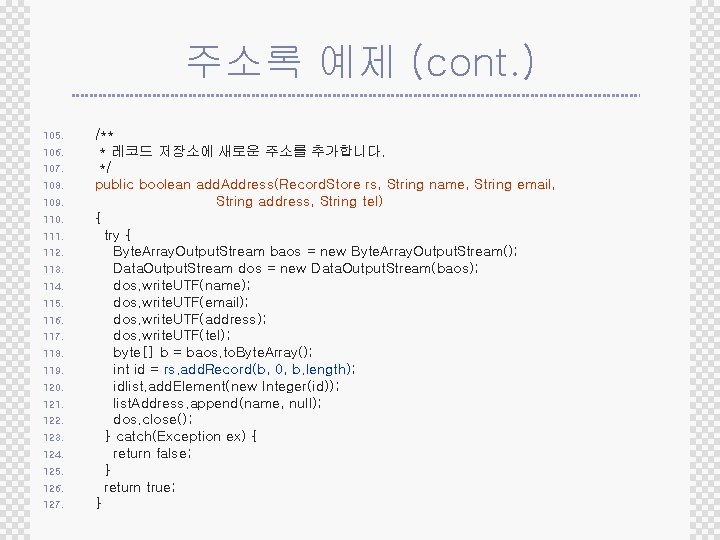 주소록 예제 (cont.)

105. /**
106. * 레코드 저장소에 새로운 주소를 추가합니다.
107. */
108. public boolean addAddress(RecordStore rs, String name, String email,
109. String address, String tel)
110. {
111. try {
112. ByteArrayOutputStream baos = new ByteArrayOutputStream();
113. DataOutputStream dos = new DataOutputStream(baos);
114. dos.writeUTF(name);
115. dos.writeUTF(email);
116. dos.writeUTF(address);
117. dos.writeUTF(tel);
118. byte[] b = baos.toByteArray();
119. int id = rs.addRecord(b, 0, b.length);
120. idlist.addElement(new Integer(id));
121. listAddress.append(name, null);
122. dos.close();
123. } catch(Exception ex) {
124. return false;
125. }
126. return true;
127. }